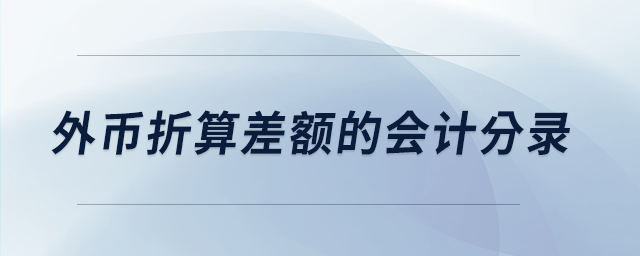 外币折算差额的会计分录